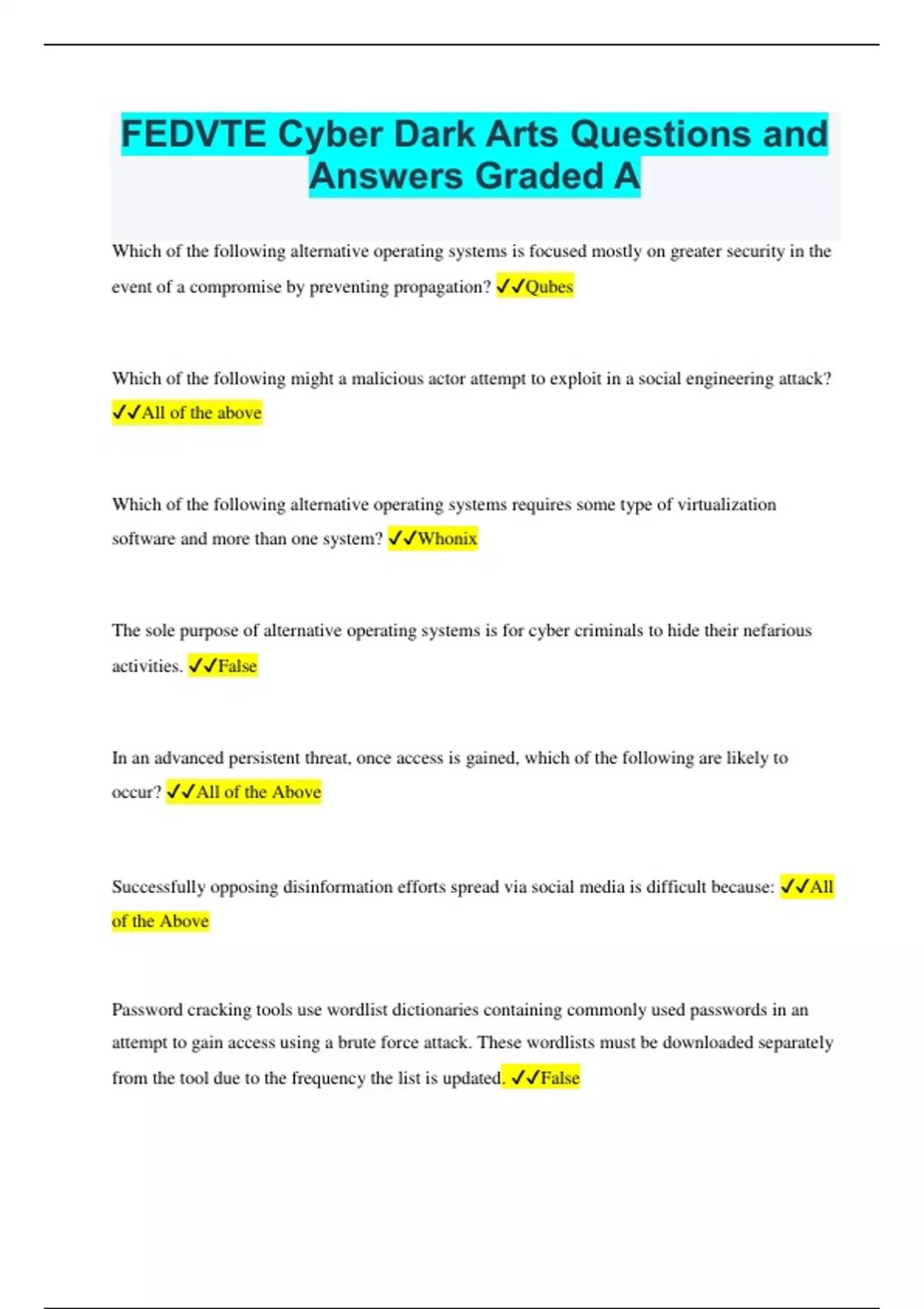 FEDVTE Cyber Dark Arts Questions and Answers Graded A

Which of the following alternative operating systems is focused mostly on greater security in the event of a compromise by preventing propagation? ✓✓Qubes

Which of the following might a malicious actor attempt to exploit in a social engineering attack? ✓✓All of the above

Which of the following alternative operating systems requires some type of virtualization software and more than one system? ✓✓Whonix

The sole purpose of alternative operating systems is for cyber criminals to hide their nefarious activities. ✓✓False

In an advanced persistent threat, once access is gained, which of the following are likely to occur? ✓✓All of the Above

Successfully opposing disinformation efforts spread via social media is difficult because: ✓✓All of the Above

Password cracking tools use wordlist dictionaries containing commonly used passwords in an attempt to gain access using a brute force attack. These wordlists must be downloaded separately from the tool due to the frequency the list is updated. ✓✓False